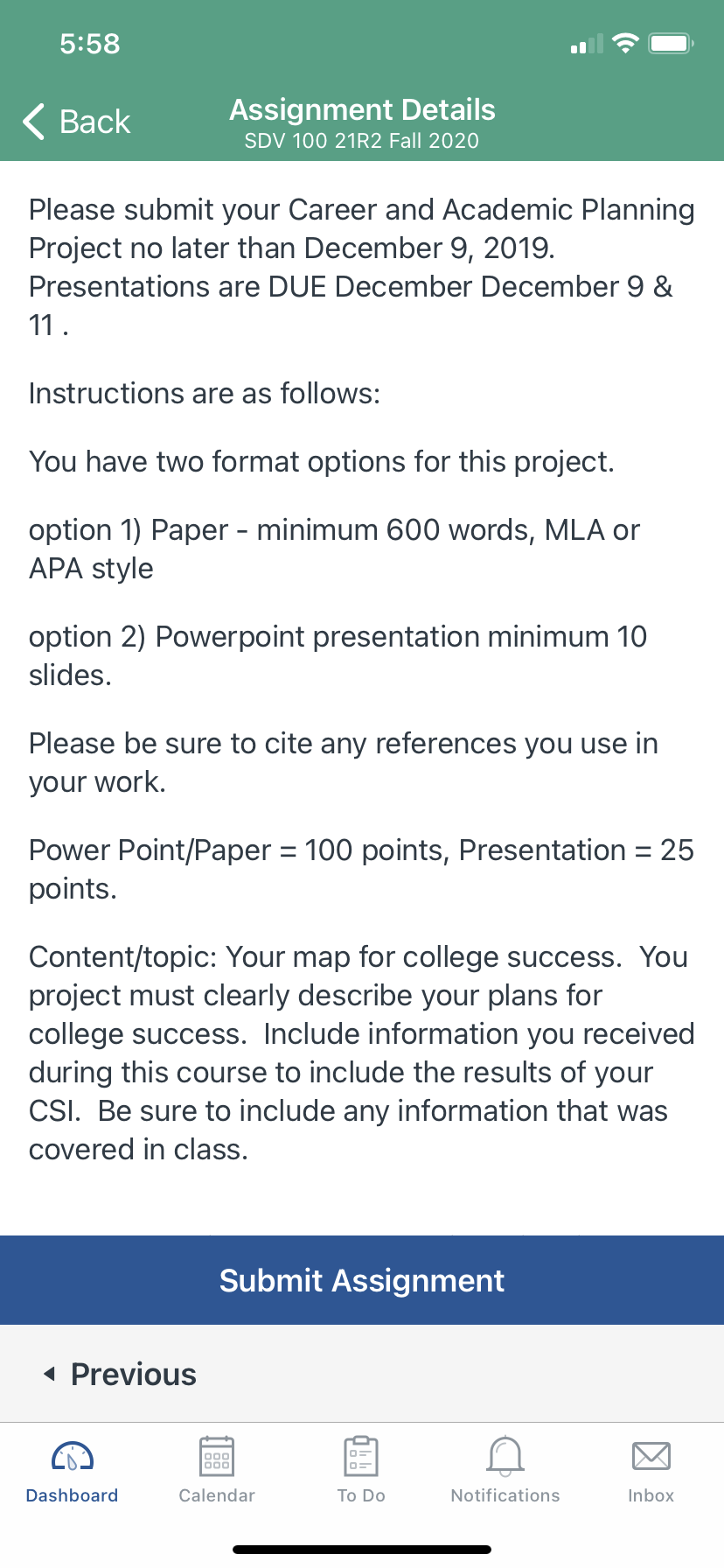 5:58

Back

Assignment Details
SDV 100 21R2 Fall 2020

Please submit your Career and Academic Planning Project no later than December 9, 2019. Presentations are DUE December December 9 & 11 .

Instructions are as follows:

You have two format options for this project.

option 1) Paper - minimum 600 words, MLA or APA style

option 2) Powerpoint presentation minimum 10 slides.

Please be sure to cite any references you use in your work.

Power Point/Paper = 100 points, Presentation = 25 points.

Content/topic: Your map for college success. You project must clearly describe your plans for college success. Include information you received during this course to include the results of your CSI. Be sure to include any information that was covered in class.

Submit Assignment

Previous

Dashboard Calendar To Do Notifications Inbox